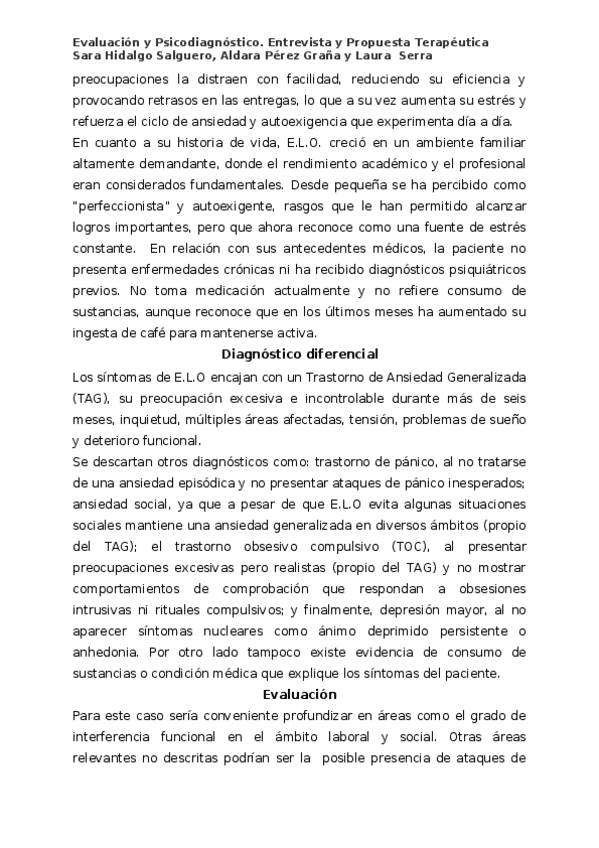 Evaluación y Psicodiagnóstico. Entrevista y Propuesta Terapéutica
Sara Hidalgo Salguero, Aldara Pérez Graña y Laura Serra

preocupaciones la distraen con facilidad, reduciendo su eficiencia y provocando retrasos en las entregas, lo que a su vez aumenta su estrés y refuerza el ciclo de ansiedad y autoexigencia que experimenta día a día.
En cuanto a su historia de vida, E.L.O. creció en un ambiente familiar altamente demandante, donde el rendimiento académico y el profesional eran considerados fundamentales. Desde pequeña se ha percibido como "perfeccionista" y autoexigente, rasgos que le han permitido alcanzar logros importantes, pero que ahora reconoce como una fuente de estrés constante. En relación con sus antecedentes médicos, la paciente no presenta enfermedades crónicas ni ha recibido diagnósticos psiquiátricos previos. No toma medicación actualmente y no refiere consumo de sustancias, aunque reconoce que en los últimos meses ha aumentado su ingesta de café para mantenerse activa.

Diagnóstico diferencial

Los síntomas de E.L.O encajan con un Trastorno de Ansiedad Generalizada (TAG), su preocupación excesiva e incontrolable durante más de seis meses, inquietud, múltiples áreas afectadas, tensión, problemas de sueño y deterioro funcional.
Se descartan otros diagnósticos como: trastorno de pánico, al no tratarse de una ansiedad episódica y no presentar ataques de pánico inesperados; ansiedad social, ya que a pesar de que E.L.O evita algunas situaciones sociales mantiene una ansiedad generalizada en diversos ámbitos (propio del TAG); el trastorno obsesivo compulsivo (TOC), al presentar preocupaciones excesivas pero realistas (propio del TAG) y no mostrar comportamientos de comprobación que respondan a obsesiones intrusivas ni rituales compulsivos; y finalmente, depresión mayor, al no aparecer síntomas nucleares como ánimo deprimido persistente o anhedonia. Por otro lado tampoco existe evidencia de consumo de sustancias o condición médica que explique los síntomas del paciente.

Evaluación

Para este caso sería conveniente profundizar en áreas como el grado de interferencia funcional en el ámbito laboral y social. Otras áreas relevantes no descritas podrían ser la posible presencia de ataques de